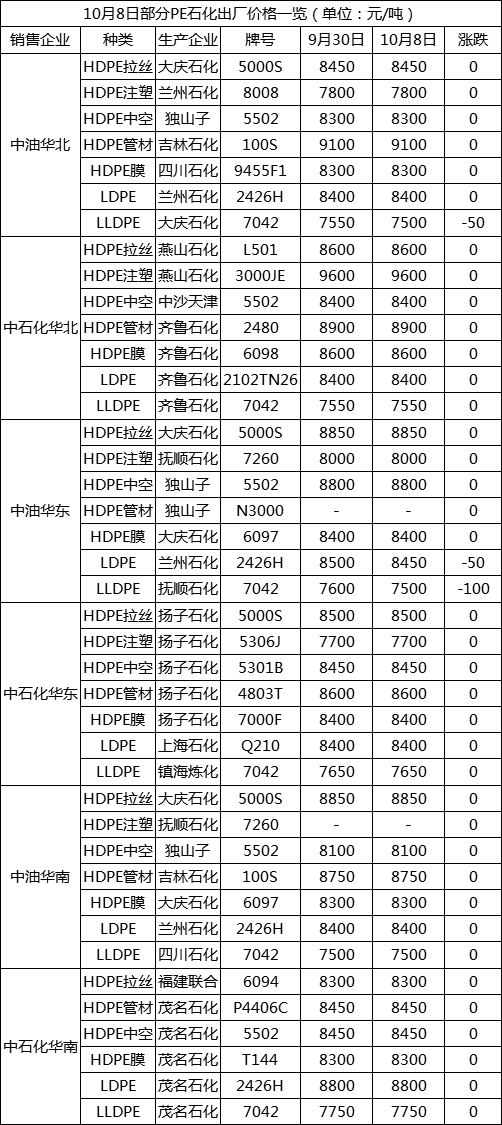 10月8日部分PE石化出厂价格一览（单位：元/吨）

| 销售企业 | 种类 | 生产企业 | 牌号 | 9月30日 | 10月8日 | 涨跌 |
|---|---|---|---|---|---|---|
| 中油华北 | HDPE拉丝 | 大庆石化 | 5000S | 8450 | 8450 | 0 |
| | HDPE注塑 | 兰州石化 | 8008 | 7800 | 7800 | 0 |
| | HDPE中空 | 独山子 | 5502 | 8300 | 8300 | 0 |
| | HDPE管材 | 吉林石化 | 100S | 9100 | 9100 | 0 |
| | HDPE膜 | 四川石化 | 9455F1 | 8300 | 8300 | 0 |
| | LDPE | 兰州石化 | 2426H | 8400 | 8400 | 0 |
| | LLDPE | 大庆石化 | 7042 | 7550 | 7500 | -50 |
| 中石化华北 | HDPE拉丝 | 燕山石化 | L501 | 8600 | 8600 | 0 |
| | HDPE注塑 | 燕山石化 | 3000JE | 9600 | 9600 | 0 |
| | HDPE中空 | 中沙天津 | 5502 | 8400 | 8400 | 0 |
| | HDPE管材 | 齐鲁石化 | 2480 | 8900 | 8900 | 0 |
| | HDPE膜 | 齐鲁石化 | 6098 | 8600 | 8600 | 0 |
| | LDPE | 齐鲁石化 | 2102TN26 | 8400 | 8400 | 0 |
| | LLDPE | 齐鲁石化 | 7042 | 7550 | 7550 | 0 |
| 中油华东 | HDPE拉丝 | 大庆石化 | 5000S | 8850 | 8850 | 0 |
| | HDPE注塑 | 抚顺石化 | 7260 | 8000 | 8000 | 0 |
| | HDPE中空 | 独山子 | 5502 | 8800 | 8800 | 0 |
| | HDPE管材 | 独山子 | N3000 | - | - | 0 |
| | HDPE膜 | 大庆石化 | 6097 | 8400 | 8400 | 0 |
| | LDPE | 兰州石化 | 2426H | 8500 | 8450 | -50 |
| | LLDPE | 抚顺石化 | 7042 | 7600 | 7500 | -100 |
| 中石化华东 | HDPE拉丝 | 扬子石化 | 5000S | 8500 | 8500 | 0 |
| | HDPE注塑 | 扬子石化 | 5306J | 7700 | 7700 | 0 |
| | HDPE中空 | 扬子石化 | 5301B | 8450 | 8450 | 0 |
| | HDPE管材 | 扬子石化 | 4803T | 8600 | 8600 | 0 |
| | HDPE膜 | 扬子石化 | 7000F | 8400 | 8400 | 0 |
| | LDPE | 上海石化 | Q210 | 8400 | 8400 | 0 |
| | LLDPE | 镇海炼化 | 7042 | 7650 | 7650 | 0 |
| 中油华南 | HDPE拉丝 | 大庆石化 | 5000S | 8850 | 8850 | 0 |
| | HDPE注塑 | 抚顺石化 | 7260 | - | - | 0 |
| | HDPE中空 | 独山子 | 5502 | 8100 | 8100 | 0 |
| | HDPE管材 | 吉林石化 | 100S | 8750 | 8750 | 0 |
| | HDPE膜 | 大庆石化 | 6097 | 8300 | 8300 | 0 |
| | LDPE | 兰州石化 | 2426H | 8400 | 8400 | 0 |
| | LLDPE | 四川石化 | 7042 | 7500 | 7500 | 0 |
| 中石化华南 | HDPE拉丝 | 福建联合 | 6094 | 8300 | 8300 | 0 |
| | HDPE管材 | 茂名石化 | P4406C | 8450 | 8450 | 0 |
| | HDPE中空 | 茂名石化 | 5502 | 8450 | 8450 | 0 |
| | HDPE膜 | 茂名石化 | T144 | 8300 | 8300 | 0 |
| | LDPE | 茂名石化 | 2426H | 8800 | 8800 | 0 |
| | LLDPE | 茂名石化 | 7042 | 7750 | 7750 | 0 |